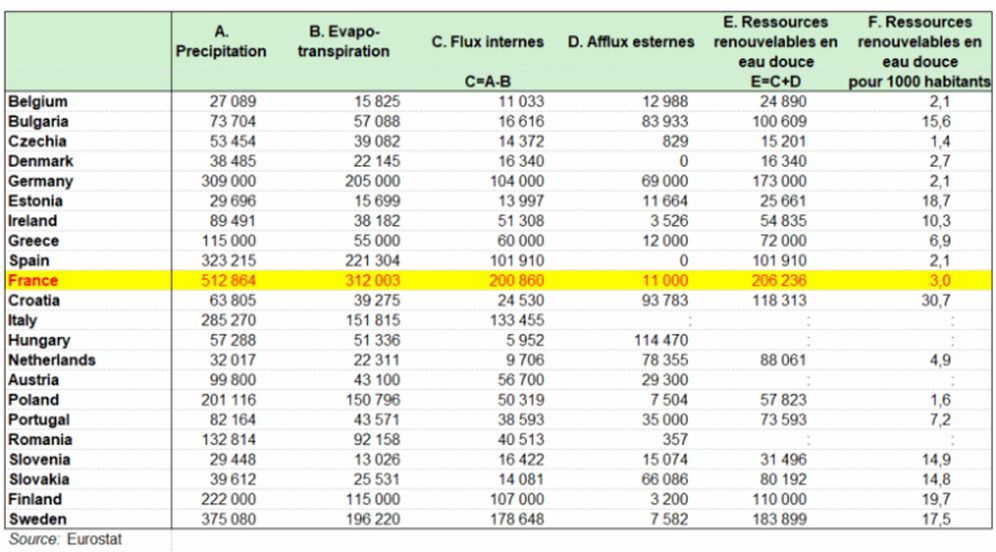 |  | A. Precipitation | B. Evapo-transpiration | C. Flux internes C=A-B | D. Afflux esternes | E. Ressources renouvelables en eau douce E=C+D | F. Ressources renouvelables en eau douce pour 1000 habitants |
|---|---|---|---|---|---|---|
| Belgium | 27 089 | 15 825 | 11 033 | 12 988 | 24 890 | 2,1 |
| Bulgaria | 73 704 | 57 088 | 16 616 | 83 933 | 100 609 | 15,6 |
| Czechia | 53 454 | 39 082 | 14 372 | 829 | 15 201 | 1,4 |
| Denmark | 38 485 | 22 145 | 16 340 | 0 | 16 340 | 2,7 |
| Germany | 309 000 | 205 000 | 104 000 | 69 000 | 173 000 | 2,1 |
| Estonia | 29 696 | 15 699 | 13 997 | 11 664 | 25 661 | 18,7 |
| Ireland | 89 491 | 38 182 | 51 308 | 3 526 | 54 835 | 10,3 |
| Greece | 115 000 | 55 000 | 60 000 | 12 000 | 72 000 | 6,9 |
| Spain | 323 215 | 221 304 | 101 910 | 0 | 101 910 | 2,1 |
| France | 512 864 | 312 003 | 200 860 | 11 000 | 206 236 | 3,0 |
| Croatia | 63 805 | 39 275 | 24 530 | 93 783 | 118 313 | 30,7 |
| Italy | 285 270 | 151 815 | 133 455 | : | : | : |
| Hungary | 57 288 | 51 336 | 5 952 | 114 470 | : | : |
| Netherlands | 32 017 | 22 311 | 9 706 | 78 355 | 88 061 | 4,9 |
| Austria | 99 800 | 43 100 | 56 700 | 29 300 | : | : |
| Poland | 201 116 | 150 796 | 50 319 | 7 504 | 57 823 | 1,6 |
| Portugal | 82 164 | 43 571 | 38 593 | 35 000 | 73 593 | 7,2 |
| Romania | 132 814 | 92 158 | 40 513 | 357 | : | : |
| Slovenia | 29 448 | 13 026 | 16 422 | 15 074 | 31 496 | 14,9 |
| Slovakia | 39 612 | 25 531 | 14 081 | 66 086 | 80 192 | 14,8 |
| Finland | 222 000 | 115 000 | 107 000 | 3 200 | 110 000 | 19,7 |
| Sweden | 375 080 | 196 220 | 178 648 | 7 582 | 183 899 | 17,5 |

Source: Eurostat